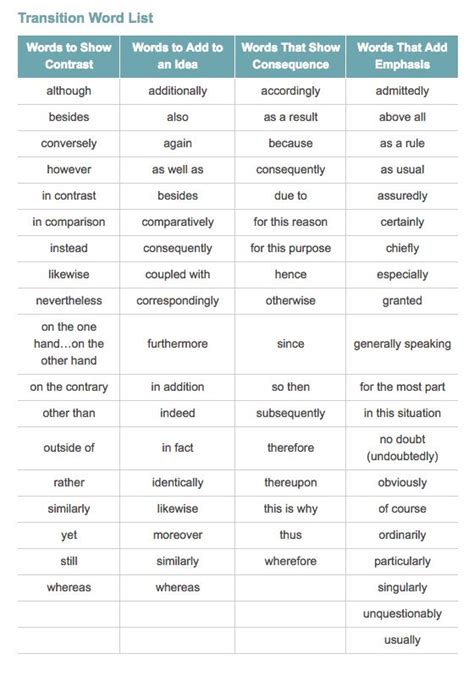 Transition Word List

| Words to Show Contrast | Words to Add to an Idea | Words That Show Consequence | Words That Add Emphasis |
|---|---|---|---|
| although | additionally | accordingly | admittedly |
| besides | also | as a result | above all |
| conversely | again | because | as a rule |
| however | as well as | consequently | as usual |
| in contrast | besides | due to | assuredly |
| in comparison | comparatively | for this reason | certainly |
| instead | consequently | for this purpose | chiefly |
| likewise | coupled with | hence | especially |
| nevertheless | correspondingly | otherwise | granted |
| on the one hand…on the other hand | furthermore | since | generally speaking |
| on the contrary | in addition | so then | for the most part |
| other than | indeed | subsequently | in this situation |
| outside of | in fact | therefore | no doubt (undoubtedly) |
| rather | identically | thereupon | obviously |
| similarly | likewise | this is why | of course |
| yet | moreover | thus | ordinarily |
| still | similarly | wherefore | particularly |
| whereas | whereas | | singularly |
| | | | unquestionably |
| | | | usually |